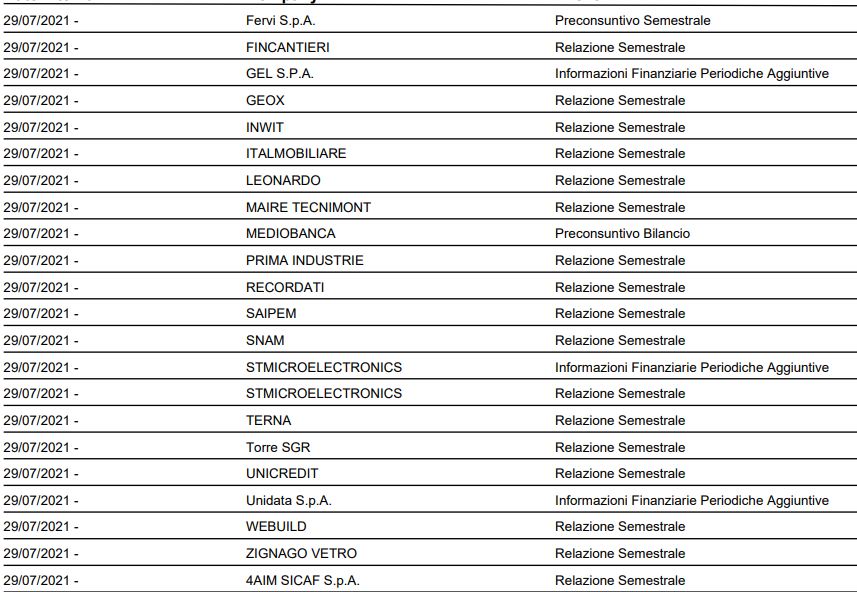 | | | |
|---|---|---|
| 29/07/2021 - | Fervi S.p.A. | Preconsuntivo Semestrale |
| 29/07/2021 - | FINCANTIERI | Relazione Semestrale |
| 29/07/2021 - | GEL S.P.A. | Informazioni Finanziarie Periodiche Aggiuntive |
| 29/07/2021 - | GEOX | Relazione Semestrale |
| 29/07/2021 - | INWIT | Relazione Semestrale |
| 29/07/2021 - | ITALMOBILIARE | Relazione Semestrale |
| 29/07/2021 - | LEONARDO | Relazione Semestrale |
| 29/07/2021 - | MAIRE TECNIMONT | Relazione Semestrale |
| 29/07/2021 - | MEDIOBANCA | Preconsuntivo Bilancio |
| 29/07/2021 - | PRIMA INDUSTRIE | Relazione Semestrale |
| 29/07/2021 - | RECORDATI | Relazione Semestrale |
| 29/07/2021 - | SAIPEM | Relazione Semestrale |
| 29/07/2021 - | SNAM | Relazione Semestrale |
| 29/07/2021 - | STMICROELECTRONICS | Informazioni Finanziarie Periodiche Aggiuntive |
| 29/07/2021 - | STMICROELECTRONICS | Relazione Semestrale |
| 29/07/2021 - | TERNA | Relazione Semestrale |
| 29/07/2021 - | Torre SGR | Relazione Semestrale |
| 29/07/2021 - | UNICREDIT | Relazione Semestrale |
| 29/07/2021 - | Unidata S.p.A. | Informazioni Finanziarie Periodiche Aggiuntive |
| 29/07/2021 - | WEBUILD | Relazione Semestrale |
| 29/07/2021 - | ZIGNAGO VETRO | Relazione Semestrale |
| 29/07/2021 - | 4AIM SICAF S.p.A. | Relazione Semestrale |